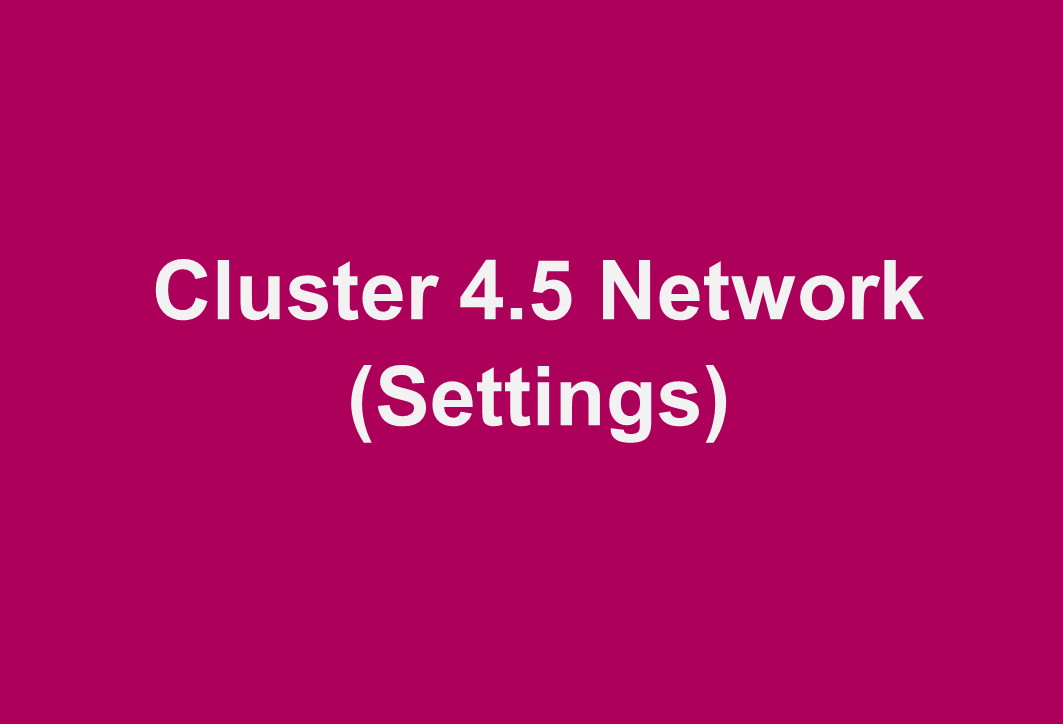 Cluster 4.5 Network
(Settings)